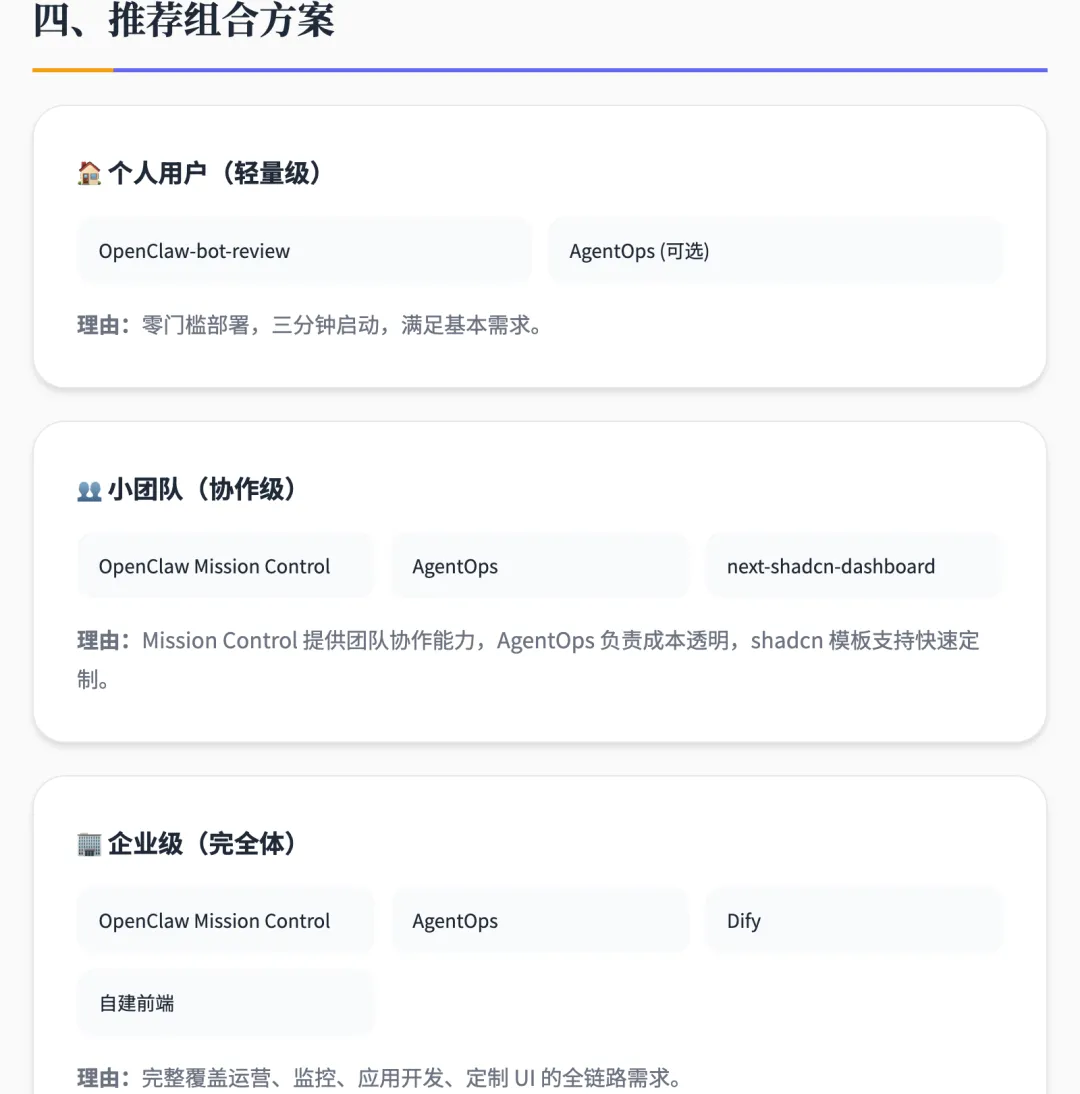 四、推荐组合方案

🏠 个人用户（轻量级）

OpenClaw-bot-review

AgentOps (可选)

理由：零门槛部署，三分钟启动，满足基本需求。

👥 小团队（协作级）

OpenClaw Mission Control

AgentOps

next-shadcn-dashboard

理由：Mission Control 提供团队协作能力，AgentOps 负责成本透明，shadcn 模板支持快速定制。

🏢 企业级（完全体）

OpenClaw Mission Control

AgentOps

Dify

自建前端

理由：完整覆盖运营、监控、应用开发、定制 UI 的全链路需求。